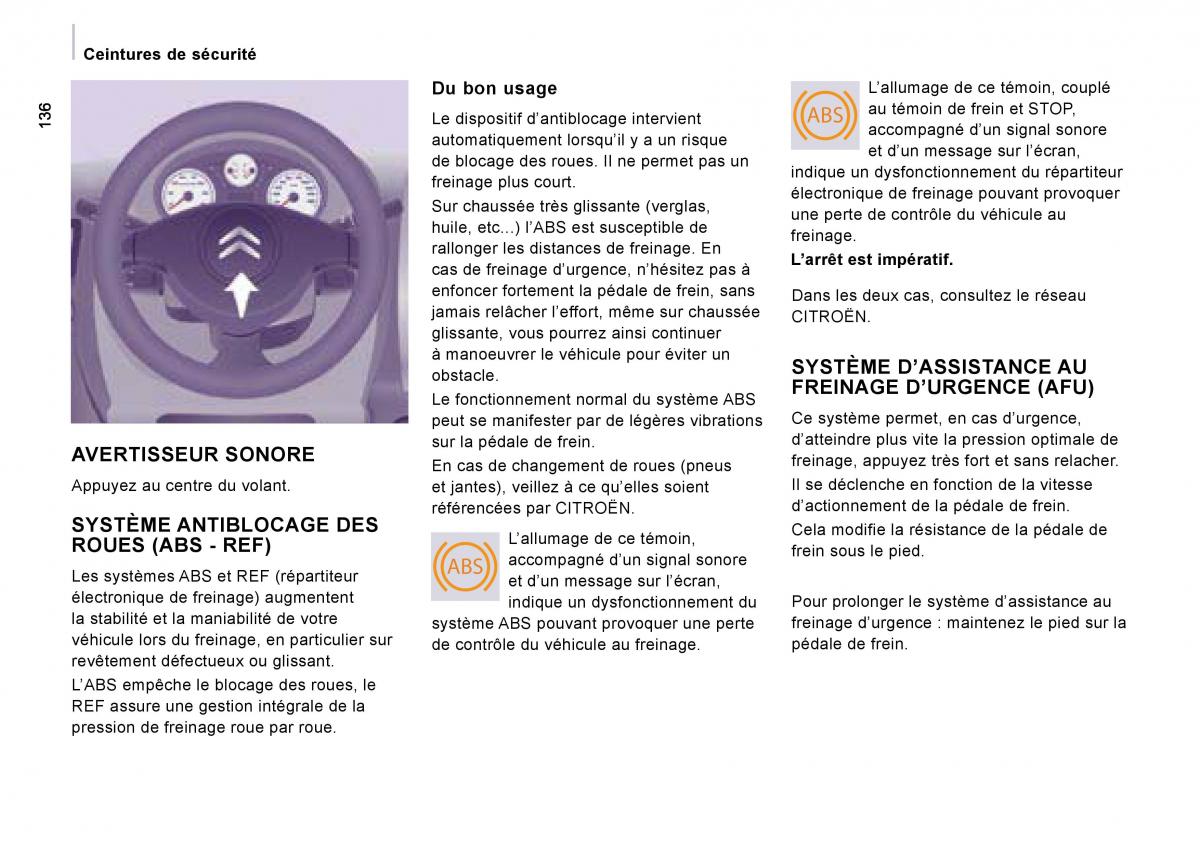 Ceintures de sécurité

136

AVERTISSEUR SONORE

Appuyez au centre du volant.

SYSTÈME ANTIBLOCAGE DES ROUES (ABS - REF)

Les systèmes ABS et REF (répartiteur électronique de freinage) augmentent la stabilité et la maniabilité de votre véhicule lors du freinage, en particulier sur revêtement défectueux ou glissant.

L'ABS empêche le blocage des roues, le REF assure une gestion intégrale de la pression de freinage roue par roue.

Du bon usage

Le dispositif d'antiblocage intervient automatiquement lorsqu'il y a un risque de blocage des roues. Il ne permet pas un freinage plus court.

Sur chaussée très glissante (verglas, huile, etc...) l'ABS est susceptible de rallonger les distances de freinage. En cas de freinage d'urgence, n'hésitez pas à enfoncer fortement la pédale de frein, sans jamais relâcher l'effort, même sur chaussée glissante, vous pourrez ainsi continuer à manoeuvrer le véhicule pour éviter un obstacle.

Le fonctionnement normal du système ABS peut se manifester par de légères vibrations sur la pédale de frein.

En cas de changement de roues (pneus et jantes), veillez à ce qu'elles soient référencées par CITROËN.

ABS

L'allumage de ce témoin, accompagné d'un signal sonore et d'un message sur l'écran, indique un dysfonctionnement du système ABS pouvant provoquer une perte de contrôle du véhicule au freinage.

ABS

L'allumage de ce témoin, couplé au témoin de frein et STOP, accompagné d'un signal sonore et d'un message sur l'écran, indique un dysfonctionnement du répartiteur électronique de freinage pouvant provoquer une perte de contrôle du véhicule au freinage.

L'arrêt est impératif.

Dans les deux cas, consultez le réseau CITROËN.

SYSTÈME D'ASSISTANCE AU FREINAGE D'URGENCE (AFU)

Ce système permet, en cas d'urgence, d'atteindre plus vite la pression optimale de freinage, appuyez très fort et sans relacher.

Il se déclenche en fonction de la vitesse d'actionnement de la pédale de frein.

Cela modifie la résistance de la pédale de frein sous le pied.

Pour prolonger le système d'assistance au freinage d'urgence : maintenez le pied sur la pédale de frein.